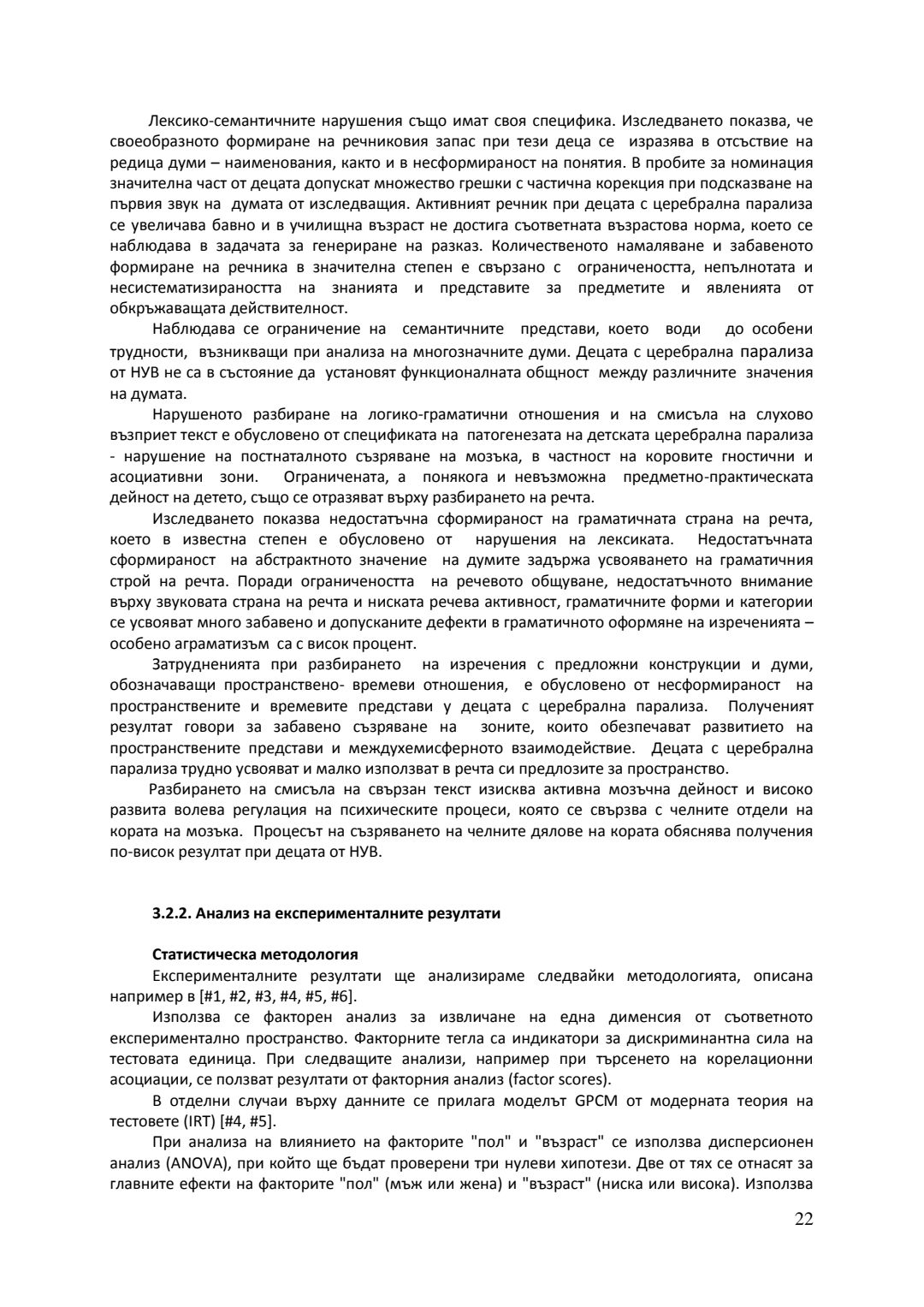 Лексико-семантичните нарушения също имат своя специфика. Изследването показва, че своеобразното формиране на речниковия запас при тези деца се изразява в отсъствие на редица думи – наименования, както и в несформираност на понятия. В пробите за номинация значителна част от децата допускат множество грешки с частична корекция при подсказване на първия звук на думата от изследващия. Активният речник при децата с церебрална парализа се увеличава бавно и в училищна възраст не достига съответната възрастова норма, което се наблюдава в задачата за генериране на разказ. Количественото намаляване и забавеното формиране на речника в значителна степен е свързано с ограничеността, непълнотата и несистематизираността на знанията и представите за предметите и явленията от обкръжаващата действителност.

Наблюдава се ограничение на семантичните представи, което води до особени трудности, възникващи при анализа на многозначните думи. Децата с церебрална парализа от НУВ не са в състояние да установят функционалната общност между различните значения на думата.

Нарушеното разбиране на логико-граматични отношения и на смисъла на слухово възприет текст е обусловено от спецификата на патогенезата на детската церебрална парализа - нарушение на постнаталното съзряване на мозъка, в частност на коровите гностични и асоциативни зони. Ограничената, а понякога и невъзможна предметно-практическата дейност на детето, също се отразяват върху разбирането на речта.

Изследването показва недостатъчна сформираност на граматичната страна на речта, което в известна степен е обусловено от нарушения на лексиката. Недостатъчната сформираност на абстрактното значение на думите задържа усвояването на граматичния строй на речта. Поради ограничеността на речевото общуване, недостатъчното внимание върху звуковата страна на речта и ниската речева активност, граматичните форми и категории се усвояват много забавено и допусканите дефекти в граматичното оформяне на изреченията – особено аграматизъм са с висок процент.

Затрудненията при разбирането на изречения с предложни конструкции и думи, обозначаващи пространствено- времеви отношения, е обусловено от несформираност на пространствените и времевите представи у децата с церебрална парализа. Полученият резултат говори за забавено съзряване на зоните, които обезпечават развитието на пространствените представи и междухемисферното взаимодействие. Децата с церебрална парализа трудно усвояват и малко използват в речта си предлозите за пространство.

Разбирането на смисъла на свързан текст изисква активна мозъчна дейност и високо развита волева регулация на психическите процеси, която се свързва с челните отдели на кората на мозъка. Процесът на съзряването на челните дялове на кората обяснява получения по-висок резултат при децата от НУВ.

3.2.2. Анализ на експерименталните резултати

Статистическа методология

Експерименталните резултати ще анализираме следвайки методологията, описана например в [#1, #2, #3, #4, #5, #6].

Използва се факторен анализ за извличане на една дименсия от съответното експериментално пространство. Факторните тегла са индикатори за дискриминантна сила на тестовата единица. При следващите анализи, например при търсенето на корелационни асоциации, се ползват резултати от факторния анализ (factor scores).

В отделни случаи върху данните се прилага моделът GPCM от модерната теория на тестовете (IRT) [#4, #5].

При анализа на влиянието на факторите "пол" и "възраст" се използва дисперсионен анализ (ANOVA), при който ще бъдат проверени три нулеви хипотези. Две от тях се отнасят за главните ефекти на факторите "пол" (мъж или жена) и "възраст" (ниска или висока). Използва

22